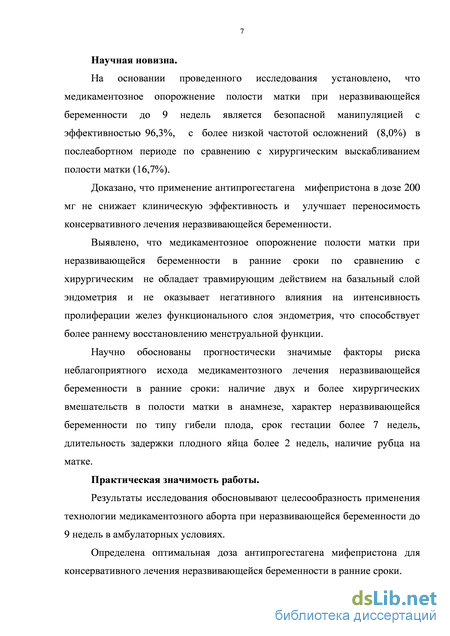 7

Научная новизна.

На основании проведенного исследования установлено, что медикаментозное опорожнение полости матки при неразвивающейся беременности до 9 недель является безопасной манипуляцией с эффективностью 96,3%, с более низкой частотой осложнений (8,0%) в послеабортном периоде по сравнению с хирургическим выскабливанием полости матки (16,7%).

Доказано, что применение антипрогестагена мифепристона в дозе 200 мг не снижает клиническую эффективность и улучшает переносимость консервативного лечения неразвивающейся беременности.

Выявлено, что медикаментозное опорожнение полости матки при неразвивающейся беременности в ранние сроки по сравнению с хирургическим не обладает травмирующим действием на базальный слой эндометрия и не оказывает негативного влияния на интенсивность пролиферации желез функционального слоя эндометрия, что способствует более раннему восстановлению менструальной функции.

Научно обоснованы прогностически значимые факторы риска неблагоприятного исхода медикаментозного лечения неразвивающейся беременности в ранние сроки: наличие двух и более хирургических вмешательств в полости матки в анамнезе, характер неразвивающейся беременности по типу гибели плода, срок гестации более 7 недель, длительность задержки плодного яйца более 2 недель, наличие рубца на матке.

Практическая значимость работы.

Результаты исследования обосновывают целесообразность применения технологии медикаментозного аборта при неразвивающейся беременности до 9 недель в амбулаторных условиях.

Определена оптимальная доза антипрогестагена мифепристона для консервативного лечения неразвивающейся беременности в ранние сроки.

dsLib.net
библиотека диссертаций